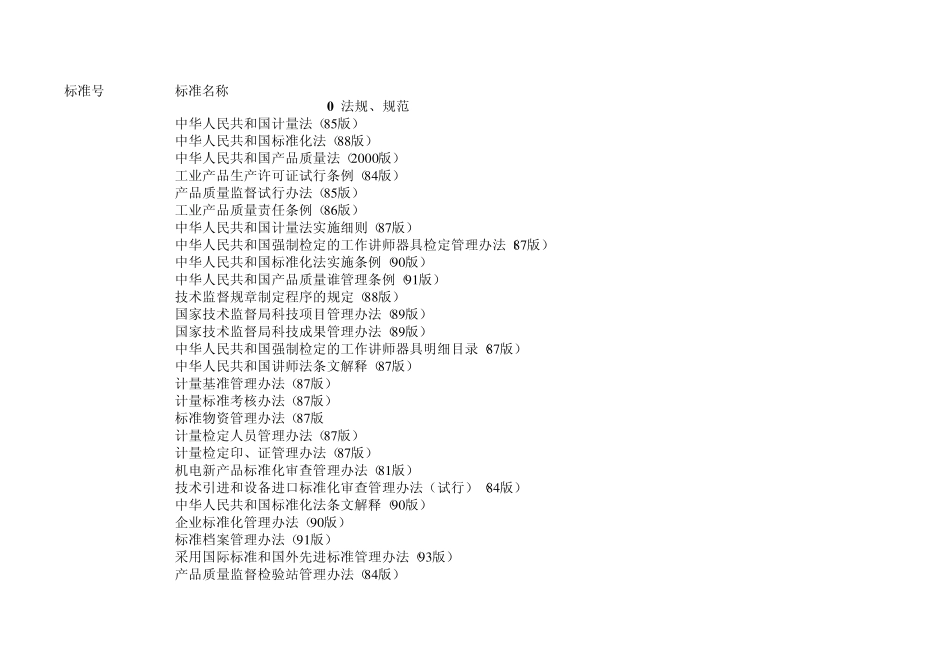 标准号 标准名称

0 法规、规范

中华人民共和国计量法（85版）
中华人民共和国标准化法（88版）
中华人民共和国产品质量法（2000版）
工业产品生产许可证试行条例（84版）
产品质量监督试行办法（85版）
工业产品质量责任条例（86版）
中华人民共和国计量法实施细则（87版）
中华人民共和国强制检定的工作讲师器具检定管理办法（87版）
中华人民共和国标准化法实施条例（90版）
中华人民共和国产品质量谁管理条例（91版）
技术监督规章制定程序的规定（88版）
国家技术监督局科技项目管理办法（89版）
国家技术监督局科技成果管理办法（89版）
中华人民共和国强制检定的工作讲师器具明细目录（87版）
中华人民共和国讲师法条文解释（87版）
计量基准管理办法（87版）
计量标准考核办法（87版）
标准物资管理办法（87版
计量检定人员管理办法（87版）
计量检定印、证管理办法（87版）
机电新产品标准化审查管理办法（81版）
技术引进和设备进口标准化审查管理办法（试行）（84版）
中华人民共和国标准化法条文解释（90版）
企业标准化管理办法（90版）
标准档案管理办法（91版）
采用国际标准和国外先进标准管理办法（93版）
产品质量监督检验站管理办法（84版）